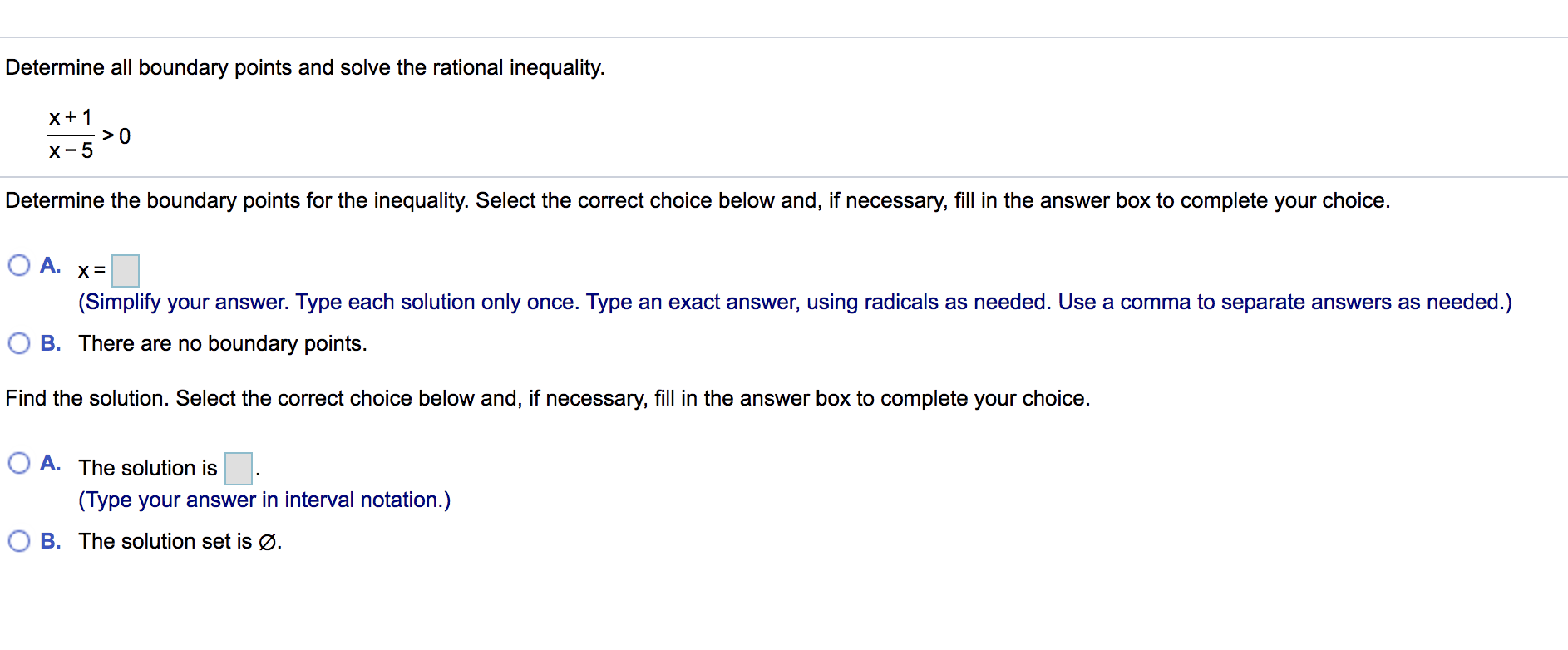 Determine all boundary points and solve the rational inequality.

$\frac{x+1}{x-5} > 0$

Determine the boundary points for the inequality. Select the correct choice below and, if necessary, fill in the answer box to complete your choice.

A. $x =$ 
(Simplify your answer. Type each solution only once. Type an exact answer, using radicals as needed. Use a comma to separate answers as needed.)

B. There are no boundary points.

Find the solution. Select the correct choice below and, if necessary, fill in the answer box to complete your choice.

A. The solution is .
(Type your answer in interval notation.)

B. The solution set is $\varnothing$.